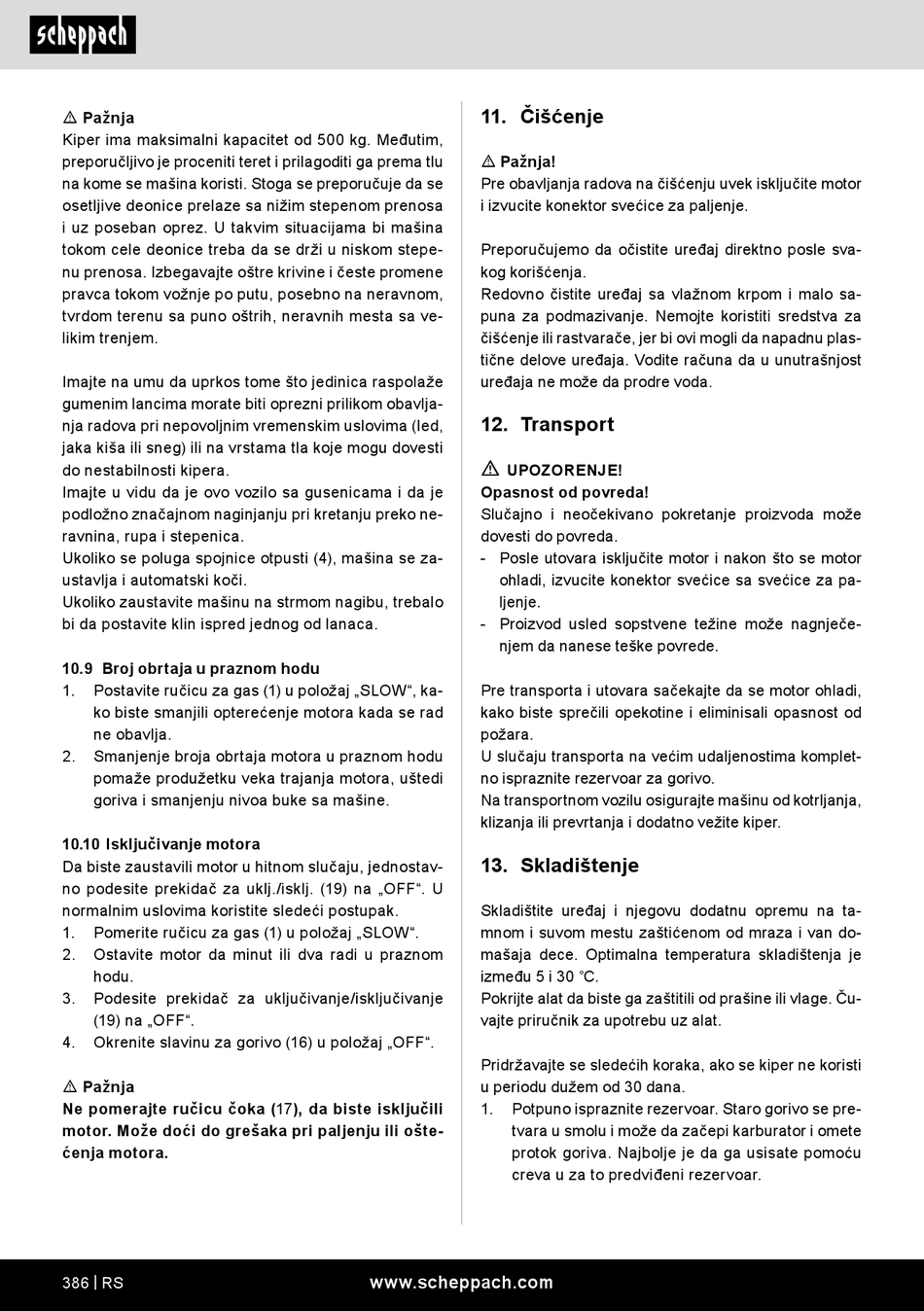 scheppach

⚠ Pažnja
Kiper ima maksimalni kapacitet od 500 kg. Međutim, preporučljivo je proceniti teret i prilagoditi ga prema tlu na kome se mašina koristi. Stoga se preporučuje da se osetljive deonice prelaze sa nižim stepenom prenosa i uz poseban oprez. U takvim situacijama bi mašina tokom cele deonice treba da se drži u niskom stepenu prenosa. Izbegavajte oštre krivine i česte promene pravca tokom vožnje po putu, posebno na neravnom, tvrdom terenu sa puno oštrih, neravnih mesta sa velikim trenjem.

Imajte na umu da uprkos tome što jedinica raspolaže gumenim lancima morate biti oprezni prilikom obavljanja radova pri nepovoljnim vremenskim uslovima (led, jaka kiša ili sneg) ili na vrstama tla koje mogu dovesti do nestabilnosti kipera.
Imajte u vidu da je ovo vozilo sa gusenicama i da je podložno značajnom naginjanju pri kretanju preko neravnina, rupa i stepenica.
Ukoliko se poluga spojnice otpusti (4), mašina se zaustavlja i automatski koči.
Ukoliko zaustavite mašinu na strmom nagibu, trebalo bi da postavite klin ispred jednog od lanaca.

10.9 Broj obrtaja u praznom hodu
1. Postavite ručicu za gas (1) u položaj „SLOW“, kako biste smanjili opterećenje motora kada se rad ne obavlja.
2. Smanjenje broja obrtaja motora u praznom hodu pomaže produžetku veka trajanja motora, uštedi goriva i smanjenju nivoa buke sa mašine.

10.10 Isključivanje motora
Da biste zaustavili motor u hitnom slučaju, jednostavno podesite prekidač za uklj./isklj. (19) na „OFF“. U normalnim uslovima koristite sledeći postupak.
1. Pomerite ručicu za gas (1) u položaj „SLOW“.
2. Ostavite motor da minut ili dva radi u praznom hodu.
3. Podesite prekidač za uključivanje/isključivanje (19) na „OFF“.
4. Okrenite slavinu za gorivo (16) u položaj „OFF“.

⚠ Pažnja
Ne pomerajte ručicu čoka (17), da biste isključili motor. Može doći do grešaka pri paljenju ili oštećenja motora.

11. Čišćenje

⚠ Pažnja!
Pre obavljanja radova na čišćenju uvek isključite motor i izvucite konektor svećice za paljenje.

Preporučujemo da očistite uređaj direktno posle svakog korišćenja.
Redovno čistite uređaj sa vlažnom krpom i malo sapuna za podmazivanje. Nemojte koristiti sredstva za čišćenje ili rastvarače, jer bi ovi mogli da napadnu plastične delove uređaja. Vodite računa da u unutrašnjost uređaja ne može da prodre voda.

12. Transport

⚠ UPOZORENJE!
Opasnost od povreda!
Slučajno i neočekivano pokretanje proizvoda može dovesti do povreda.
- Posle utovara isključite motor i nakon što se motor ohladi, izvucite konektor svećice sa svećice za paljenje.
- Proizvod usled sopstvene težine može nagnječenjem da nanese teške povrede.

Pre transporta i utovara sačekajte da se motor ohladi, kako biste sprečili opekotine i eliminisali opasnost od požara.
U slučaju transporta na većim udaljenostima kompletno ispraznite rezervoar za gorivo.
Na transportnom vozilu osigurajte mašinu od kotrljanja, klizanja ili prevrtanja i dodatno vežite kiper.

13. Skladištenje

Skladištite uređaj i njegovu dodatnu opremu na tamnom i suvom mestu zaštićenom od mraza i van domašaja dece. Optimalna temperatura skladištenja je između 5 i 30 °C.
Pokrijte alat da biste ga zaštitili od prašine ili vlage. Čuvajte priručnik za upotrebu uz alat.

Pridržavajte se sledećih koraka, ako se kiper ne koristi u periodu dužem od 30 dana.
1. Potpuno ispraznite rezervoar. Staro gorivo se pretvara u smolu i može da začepi karburator i omete protok goriva. Najbolje je da ga usisate pomoću creva u za to predviđeni rezervoar.

386 | RS www.scheppach.com